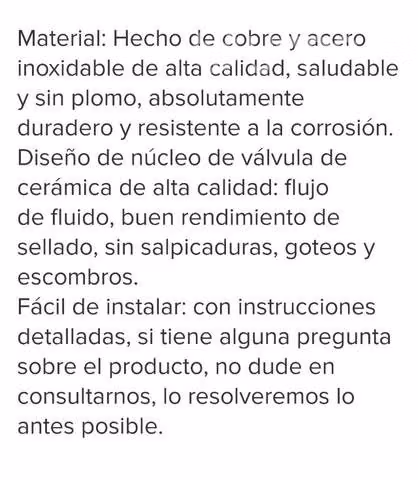 Material: Hecho de cobre y acero inoxidable de alta calidad, saludable y sin plomo, absolutamente duradero y resistente a la corrosión.

Diseño de núcleo de válvula de cerámica de alta calidad: flujo de fluido, buen rendimiento de sellado, sin salpicaduras, goteos y escombros.

Fácil de instalar: con instrucciones detalladas, si tiene alguna pregunta sobre el producto, no dude en consultarnos, lo resolveremos lo antes posible.